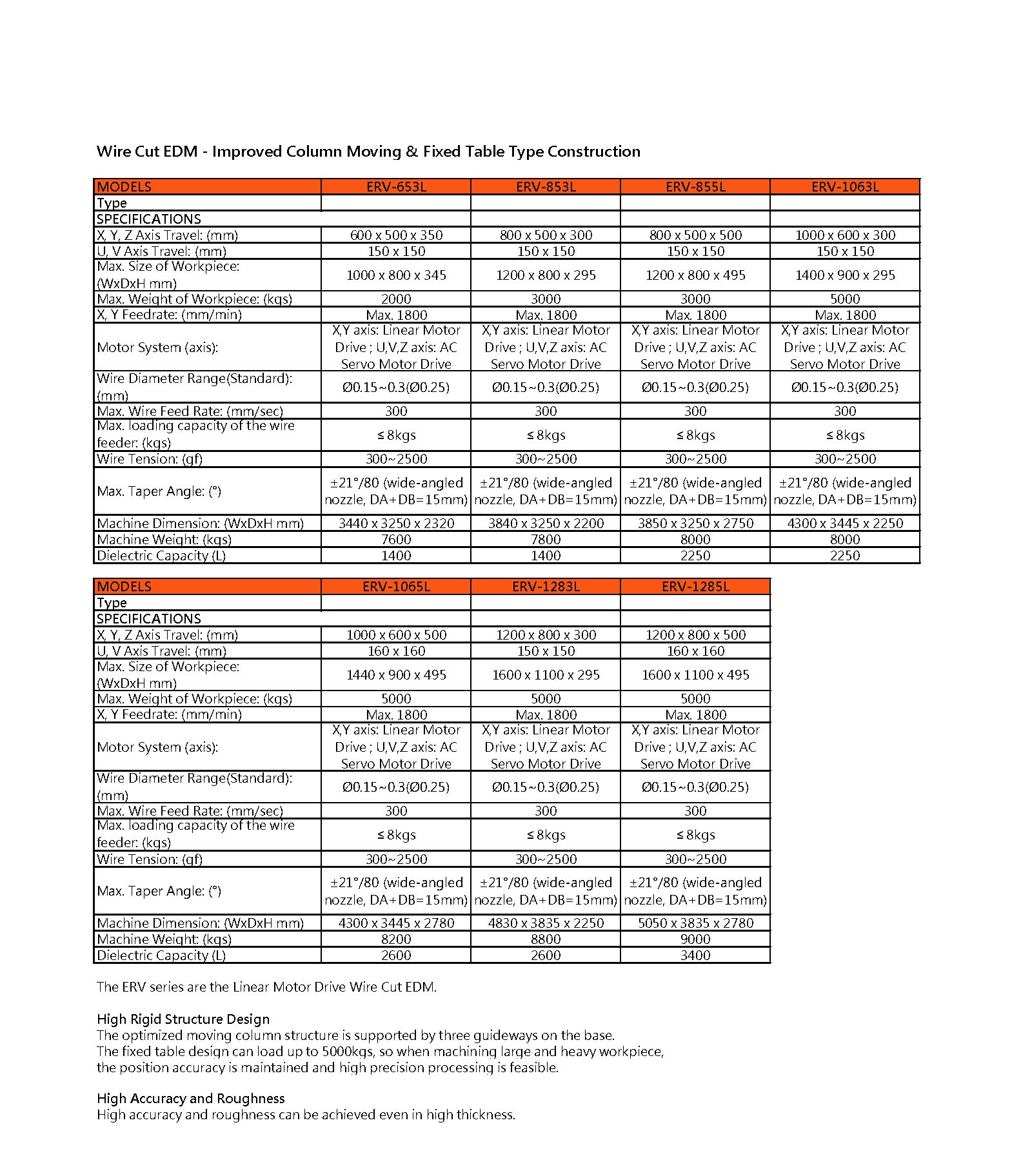 Wire Cut EDM - Improved Column Moving & Fixed Table Type Construction

| MODELS | ERV-653L | ERV-853L | ERV-855L | ERV-1063L |
|---|---|---|---|---|
| Type | | | | |
| SPECIFICATIONS | | | | |
| X, Y, Z Axis Travel: (mm) | 600 x 500 x 350 | 800 x 500 x 300 | 800 x 500 x 500 | 1000 x 600 x 300 |
| U, V Axis Travel: (mm) | 150 x 150 | 150 x 150 | 150 x 150 | 150 x 150 |
| Max. Size of Workpiece: (WxDxH mm) | 1000 x 800 x 345 | 1200 x 800 x 295 | 1200 x 800 x 495 | 1400 x 900 x 295 |
| Max. Weight of Workpiece: (kgs) | 2000 | 3000 | 3000 | 5000 |
| X, Y Feedrate: (mm/min) | Max. 1800 | Max. 1800 | Max. 1800 | Max. 1800 |
| Motor System (axis): | X,Y axis: Linear Motor Drive ; U,V,Z axis: AC Servo Motor Drive | X,Y axis: Linear Motor Drive ; U,V,Z axis: AC Servo Motor Drive | X,Y axis: Linear Motor Drive ; U,V,Z axis: AC Servo Motor Drive | X,Y axis: Linear Motor Drive ; U,V,Z axis: AC Servo Motor Drive |
| Wire Diameter Range(Standard): (mm) | Ø0.15~0.3(Ø0.25) | Ø0.15~0.3(Ø0.25) | Ø0.15~0.3(Ø0.25) | Ø0.15~0.3(Ø0.25) |
| Max. Wire Feed Rate: (mm/sec) | 300 | 300 | 300 | 300 |
| Max. loading capacity of the wire feeder: (kgs) | ≤ 8kgs | ≤ 8kgs | ≤ 8kgs | ≤ 8kgs |
| Wire Tension: (gf) | 300~2500 | 300~2500 | 300~2500 | 300~2500 |
| Max. Taper Angle: (°) | ±21°/80 (wide-angled nozzle, DA+DB=15mm) | ±21°/80 (wide-angled nozzle, DA+DB=15mm) | ±21°/80 (wide-angled nozzle, DA+DB=15mm) | ±21°/80 (wide-angled nozzle, DA+DB=15mm) |
| Machine Dimension: (WxDxH mm) | 3440 x 3250 x 2320 | 3840 x 3250 x 2200 | 3850 x 3250 x 2750 | 4300 x 3445 x 2250 |
| Machine Weight: (kgs) | 7600 | 7800 | 8000 | 8000 |
| Dielectric Capacity (L) | 1400 | 1400 | 2250 | 2250 |

| MODELS | ERV-1065L | ERV-1283L | ERV-1285L |
|---|---|---|---|
| Type | | | |
| SPECIFICATIONS | | | |
| X, Y, Z Axis Travel: (mm) | 1000 x 600 x 500 | 1200 x 800 x 300 | 1200 x 800 x 500 |
| U, V Axis Travel: (mm) | 160 x 160 | 150 x 150 | 160 x 160 |
| Max. Size of Workpiece: (WxDxH mm) | 1440 x 900 x 495 | 1600 x 1100 x 295 | 1600 x 1100 x 495 |
| Max. Weight of Workpiece: (kgs) | 5000 | 5000 | 5000 |
| X, Y Feedrate: (mm/min) | Max. 1800 | Max. 1800 | Max. 1800 |
| Motor System (axis): | X,Y axis: Linear Motor Drive ; U,V,Z axis: AC Servo Motor Drive | X,Y axis: Linear Motor Drive ; U,V,Z axis: AC Servo Motor Drive | X,Y axis: Linear Motor Drive ; U,V,Z axis: AC Servo Motor Drive |
| Wire Diameter Range(Standard): (mm) | Ø0.15~0.3(Ø0.25) | Ø0.15~0.3(Ø0.25) | Ø0.15~0.3(Ø0.25) |
| Max. Wire Feed Rate: (mm/sec) | 300 | 300 | 300 |
| Max. loading capacity of the wire feeder: (kgs) | ≤ 8kgs | ≤ 8kgs | ≤ 8kgs |
| Wire Tension: (gf) | 300~2500 | 300~2500 | 300~2500 |
| Max. Taper Angle: (°) | ±21°/80 (wide-angled nozzle, DA+DB=15mm) | ±21°/80 (wide-angled nozzle, DA+DB=15mm) | ±21°/80 (wide-angled nozzle, DA+DB=15mm) |
| Machine Dimension: (WxDxH mm) | 4300 x 3445 x 2780 | 4830 x 3835 x 2250 | 5050 x 3835 x 2780 |
| Machine Weight: (kgs) | 8200 | 8800 | 9000 |
| Dielectric Capacity (L) | 2600 | 2600 | 3400 |

The ERV series are the Linear Motor Drive Wire Cut EDM.

High Rigid Structure Design
The optimized moving column structure is supported by three guideways on the base.
The fixed table design can load up to 5000kgs, so when machining large and heavy workpiece, the position accuracy is maintained and high precision processing is feasible.

High Accuracy and Roughness
High accuracy and roughness can be achieved even in high thickness.